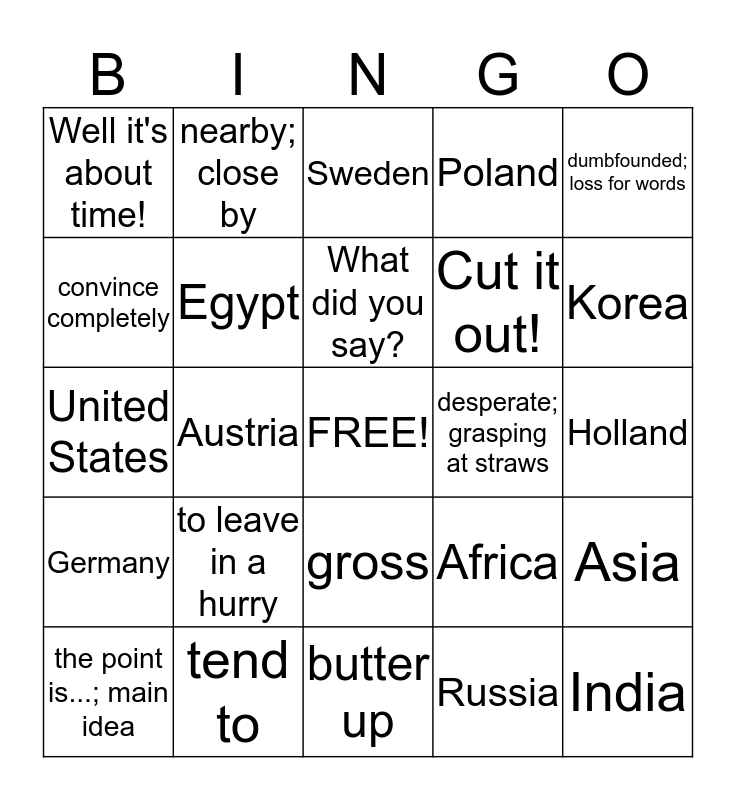 | B | I | N | G | O |
|---|---|---|---|---|
| Well it's about time! | nearby; close by | Sweden | Poland | dumbfounded; loss for words |
| convince completely | Egypt | What did you say? | Cut it out! | Korea |
| United States | Austria | FREE! | desperate; grasping at straws | Holland |
| Germany | to leave in a hurry | gross | Africa | Asia |
| the point is...; main idea | tend to | butter up | Russia | India |